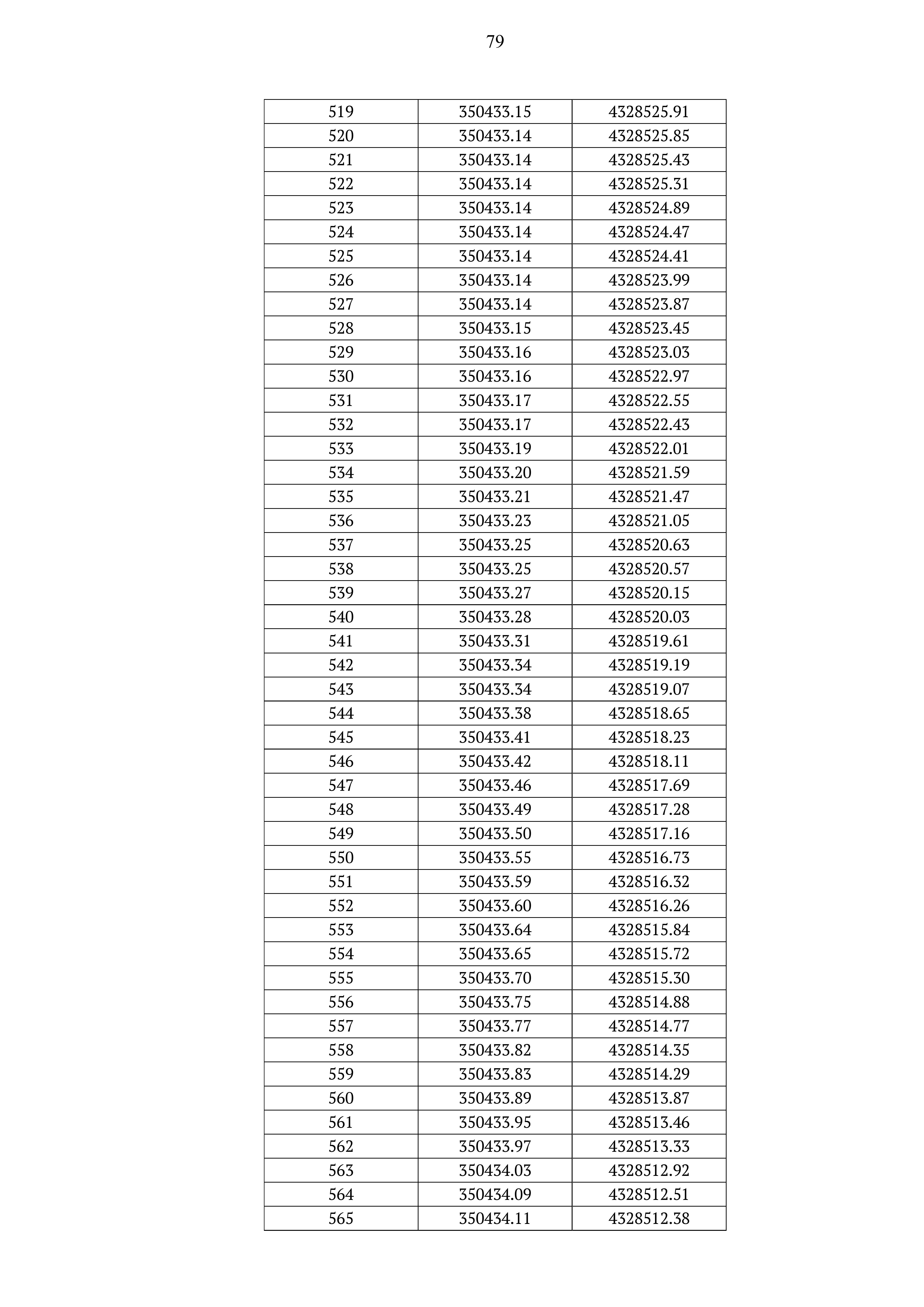 79

| 519 | 350433.15 | 4328525.91 |
|---|---|---|
| 520 | 350433.14 | 4328525.85 |
| 521 | 350433.14 | 4328525.43 |
| 522 | 350433.14 | 4328525.31 |
| 523 | 350433.14 | 4328524.89 |
| 524 | 350433.14 | 4328524.47 |
| 525 | 350433.14 | 4328524.41 |
| 526 | 350433.14 | 4328523.99 |
| 527 | 350433.14 | 4328523.87 |
| 528 | 350433.15 | 4328523.45 |
| 529 | 350433.16 | 4328523.03 |
| 530 | 350433.16 | 4328522.97 |
| 531 | 350433.17 | 4328522.55 |
| 532 | 350433.17 | 4328522.43 |
| 533 | 350433.19 | 4328522.01 |
| 534 | 350433.20 | 4328521.59 |
| 535 | 350433.21 | 4328521.47 |
| 536 | 350433.23 | 4328521.05 |
| 537 | 350433.25 | 4328520.63 |
| 538 | 350433.25 | 4328520.57 |
| 539 | 350433.27 | 4328520.15 |
| 540 | 350433.28 | 4328520.03 |
| 541 | 350433.31 | 4328519.61 |
| 542 | 350433.34 | 4328519.19 |
| 543 | 350433.34 | 4328519.07 |
| 544 | 350433.38 | 4328518.65 |
| 545 | 350433.41 | 4328518.23 |
| 546 | 350433.42 | 4328518.11 |
| 547 | 350433.46 | 4328517.69 |
| 548 | 350433.49 | 4328517.28 |
| 549 | 350433.50 | 4328517.16 |
| 550 | 350433.55 | 4328516.73 |
| 551 | 350433.59 | 4328516.32 |
| 552 | 350433.60 | 4328516.26 |
| 553 | 350433.64 | 4328515.84 |
| 554 | 350433.65 | 4328515.72 |
| 555 | 350433.70 | 4328515.30 |
| 556 | 350433.75 | 4328514.88 |
| 557 | 350433.77 | 4328514.77 |
| 558 | 350433.82 | 4328514.35 |
| 559 | 350433.83 | 4328514.29 |
| 560 | 350433.89 | 4328513.87 |
| 561 | 350433.95 | 4328513.46 |
| 562 | 350433.97 | 4328513.33 |
| 563 | 350434.03 | 4328512.92 |
| 564 | 350434.09 | 4328512.51 |
| 565 | 350434.11 | 4328512.38 |